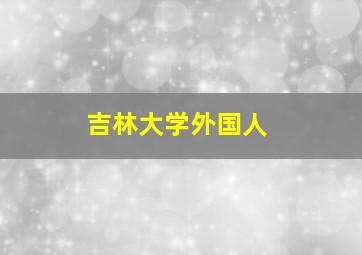 吉林大学外国人